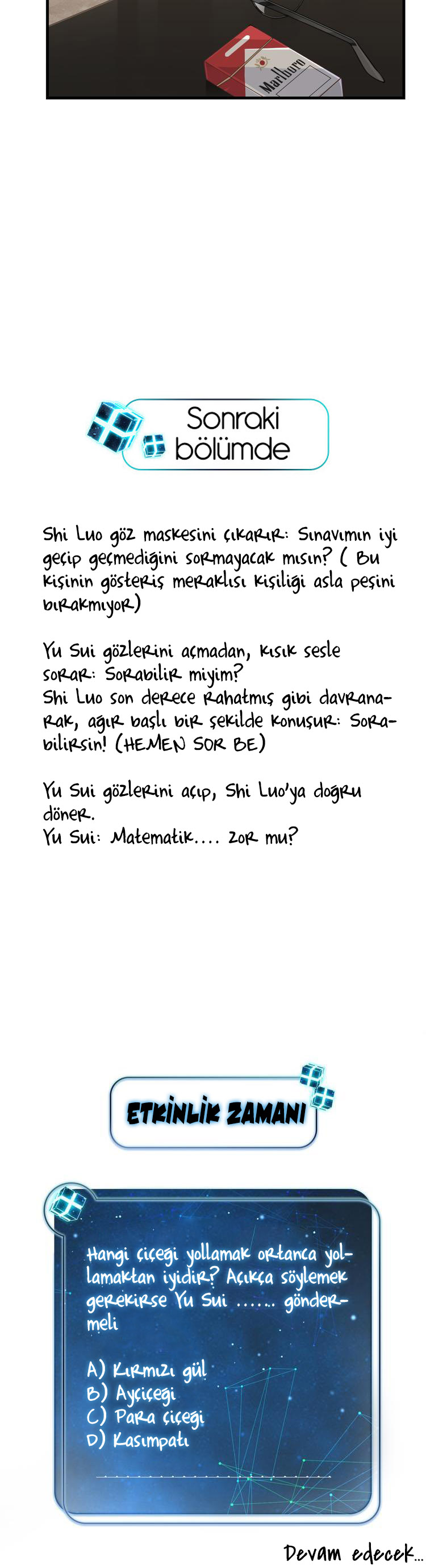 Marlboro

Sonraki bölümde

Shi Luo göz maskesini çıkarır: Sınavımın iyi geçip geçmediğini sormayacak mısın? ( Bu kişinin gösteriş meraklısı kişiliği asla peşini bırakmıyor)

Yu Sui gözlerini açmadan, kısık sesle sorar: Sorabilir miyim?
Shi Luo son derece rahatmış gibi davranarak, ağır başlı bir şekilde konuşur: Sorabilirsin! (HEMEN SOR BE)

Yu Sui gözlerini açıp, Shi Luo'ya doğru döner.
Yu Sui: Matematik.... zor mu?

ETKİNLİK ZAMANI

Hangi çiçeği yollamak ortanca yollamaktan iyidir? Açıkça söylemek gerekirse Yu Sui ...... göndermeli

A) Kırmızı gül
B) Ayçiçeği
C) Para çiçeği
D) Kasımpatı

Devam edecek...